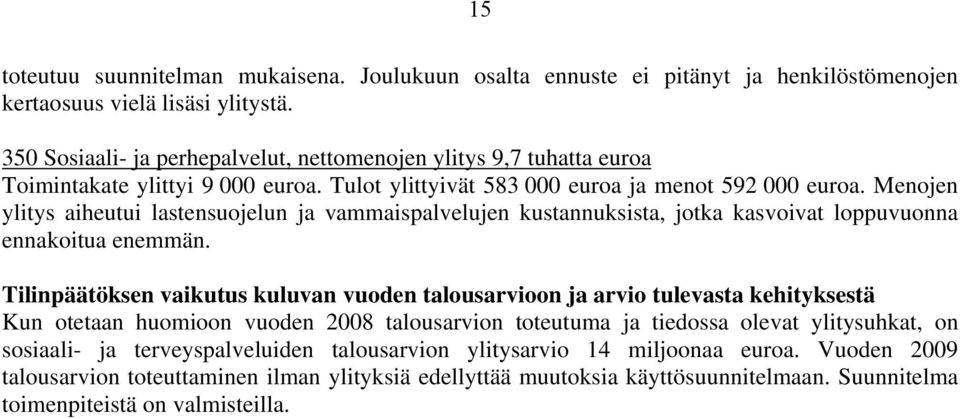 15

toteutuu suunnitelman mukaisena. Joulukuun osalta ennuste ei pitänyt ja henkilöstömenojen kertaosuus vielä lisäsi ylitystä.

350 Sosiaali- ja perhepalvelut, nettomenojen ylitys 9,7 tuhatta euroa
Toimintakate ylittyi 9 000 euroa. Tulot ylittyivät 583 000 euroa ja menot 592 000 euroa. Menojen ylitys aiheutui lastensuojelun ja vammaispalvelujen kustannuksista, jotka kasvoivat loppuvuonna ennakoitua enemmän.

Tilinpäätöksen vaikutus kuluvan vuoden talousarvioon ja arvio tulevasta kehityksestä
Kun otetaan huomioon vuoden 2008 talousarvion toteutuma ja tiedossa olevat ylitysuhkat, on sosiaali- ja terveyspalveluiden talousarvion ylitysarvio 14 miljoonaa euroa. Vuoden 2009 talousarvion toteuttaminen ilman ylityksiä edellyttää muutoksia käyttösuunnitelmaan. Suunnitelma toimenpiteistä on valmisteilla.